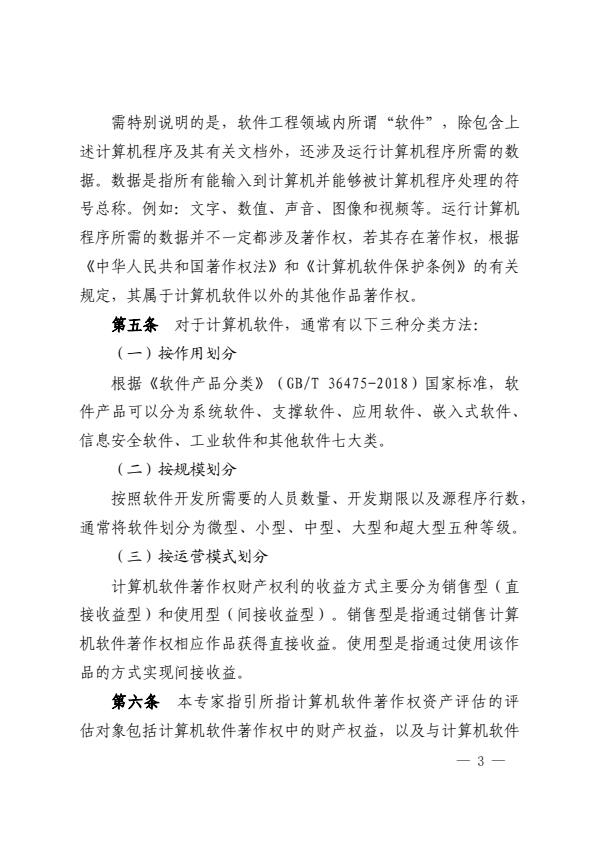 需特别说明的是，软件工程领域内所谓“软件”，除包含上述计算机程序及其有关文档外，还涉及运行计算机程序所需的数据。数据是指所有能输入到计算机并能够被计算机程序处理的符号总称。例如：文字、数值、声音、图像和视频等。运行计算机程序所需的数据并不一定都涉及著作权，若其存在著作权，根据《中华人民共和国著作权法》和《计算机软件保护条例》的有关规定，其属于计算机软件以外的其他作品著作权。

第五条　对于计算机软件，通常有以下三种分类方法：

（一）按作用划分

根据《软件产品分类》（GB/T 36475-2018）国家标准，软件产品可以分为系统软件、支撑软件、应用软件、嵌入式软件、信息安全软件、工业软件和其他软件七大类。

（二）按规模划分

按照软件开发所需要的人员数量、开发期限以及源程序行数，通常将软件划分为微型、小型、中型、大型和超大型五种等级。

（三）按运营模式划分

计算机软件著作权财产权利的收益方式主要分为销售型（直接收益型）和使用型（间接收益型）。销售型是指通过销售计算机软件著作权相应作品获得直接收益。使用型是指通过使用该作品的方式实现间接收益。

第六条　本专家指引所指计算机软件著作权资产评估的评估对象包括计算机软件著作权中的财产权益，以及与计算机软件

— 3 —